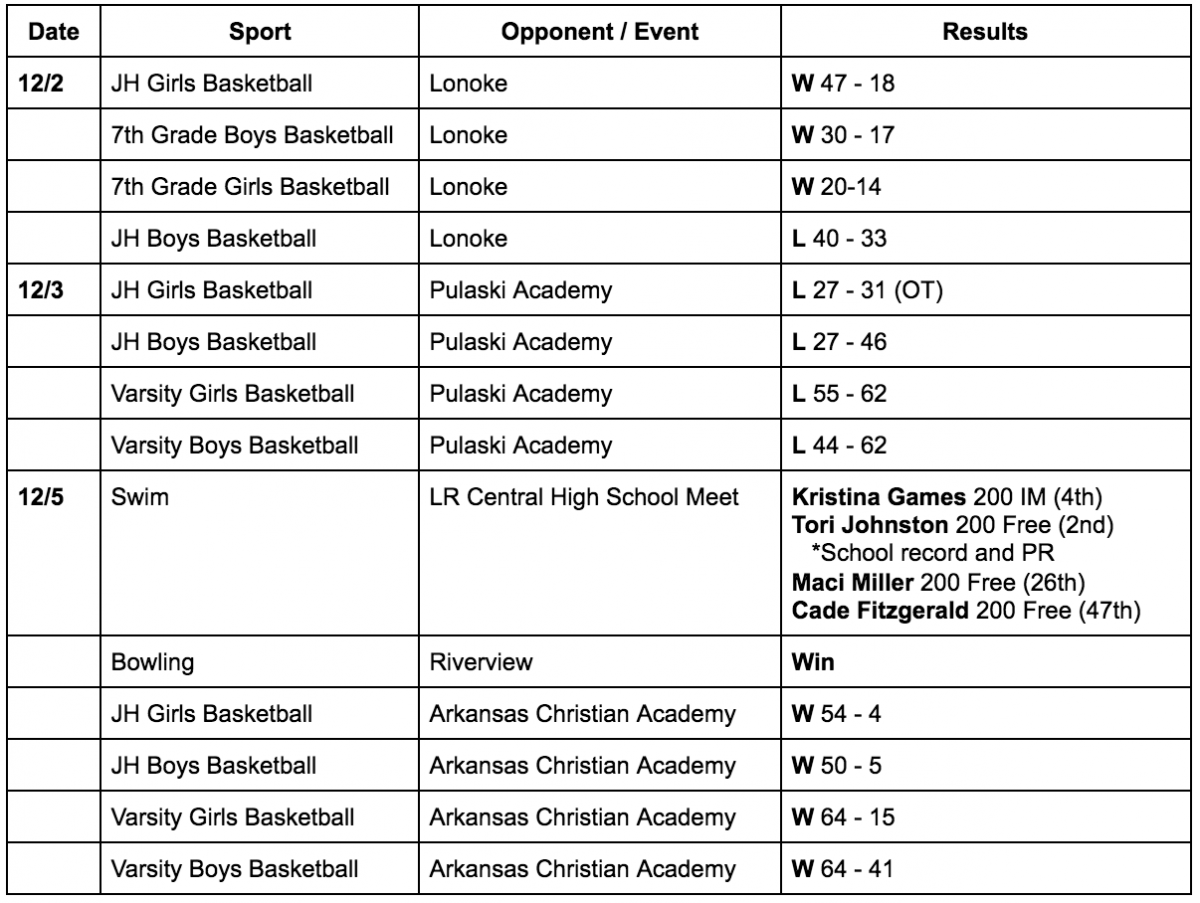 | Date | Sport | Opponent / Event | Results |
|---|---|---|---|
| 12/2 | JH Girls Basketball | Lonoke | W 47 - 18 |
| | 7th Grade Boys Basketball | Lonoke | W 30 - 17 |
| | 7th Grade Girls Basketball | Lonoke | W 20-14 |
| | JH Boys Basketball | Lonoke | L 40 - 33 |
| 12/3 | JH Girls Basketball | Pulaski Academy | L 27 - 31 (OT) |
| | JH Boys Basketball | Pulaski Academy | L 27 - 46 |
| | Varsity Girls Basketball | Pulaski Academy | L 55 - 62 |
| | Varsity Boys Basketball | Pulaski Academy | L 44 - 62 |
| 12/5 | Swim | LR Central High School Meet | Kristina Games 200 IM (4th) Tori Johnston 200 Free (2nd) *School record and PR Maci Miller 200 Free (26th) Cade Fitzgerald 200 Free (47th) |
| | Bowling | Riverview | Win |
| | JH Girls Basketball | Arkansas Christian Academy | W 54 - 4 |
| | JH Boys Basketball | Arkansas Christian Academy | W 50 - 5 |
| | Varsity Girls Basketball | Arkansas Christian Academy | W 64 - 15 |
| | Varsity Boys Basketball | Arkansas Christian Academy | W 64 - 41 |